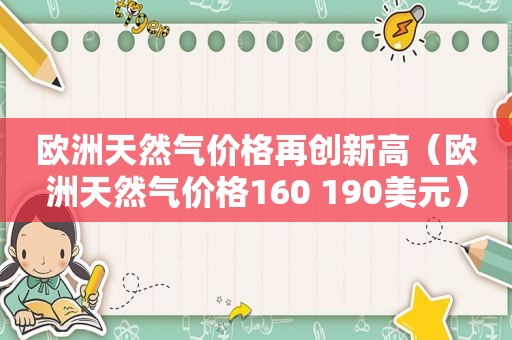 欧洲天然气价格再创新高（欧洲天然气价格160 190美元）